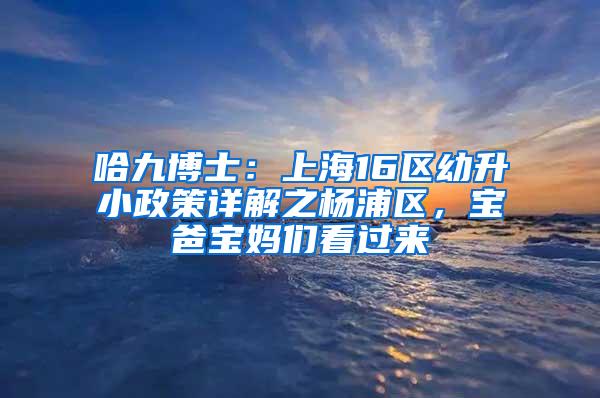 哈九博士：上海16区幼升小政策详解之杨浦区，宝爸宝妈们看过来